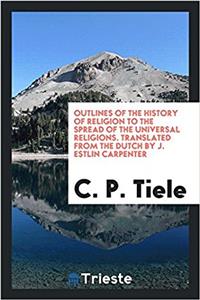 OUTLINES OF THE HISTORY OF RELIGION TO THE SPREAD OF THE UNIVERSAL RELIGIONS. TRANSLATED FROM THE DUTCH BY J. ESTLIN CARPENTER

C. P. Tiele

Trieste